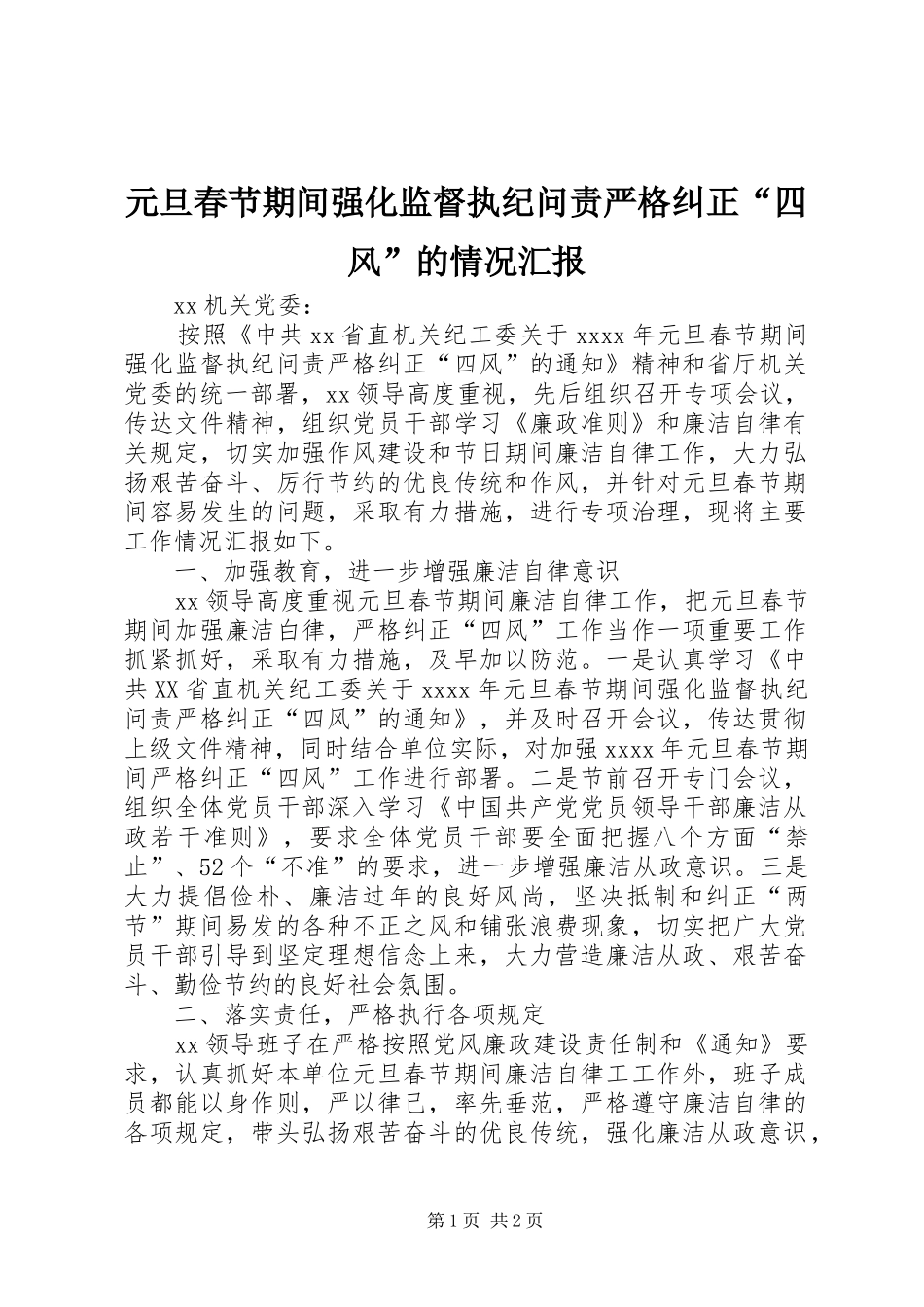 元旦春节期间强化监督执纪问责严格纠正“四风”的情况汇报

xx 机关党委：

按照《中共 xx 省直机关纪工委关于 xxxx 年元旦春节期间强化监督执纪问责严格纠正“四风”的通知》精神和省厅机关党委的统一部署，xx 领导高度重视，先后组织召开专项会议，传达文件精神，组织党员干部学习《廉政准则》和廉洁自律有关规定，切实加强作风建设和节日期间廉洁自律工作，大力弘扬艰苦奋斗、厉行节约的优良传统和作风，并针对元旦春节期间容易发生的问题，采取有力措施，进行专项治理，现将主要工作情况汇报如下。

一、加强教育，进一步增强廉洁自律意识

xx 领导高度重视元旦春节期间廉洁自律工作，把元旦春节期间加强廉洁白律，严格纠正“四风”工作当作一项重要工作抓紧抓好，采取有力措施，及早加以防范。一是认真学习《中共 XX 省直机关纪工委关于 xxxx 年元旦春节期间强化监督执纪问责严格纠正“四风”的通知》，并及时召开会议，传达贯彻上级文件精神，同时结合单位实际，对加强 xxxx 年元旦春节期间严格纠正“四风”工作进行部署。二是节前召开专门会议，组织全体党员干部深入学习《中国共产党党员领导干部廉洁从政若干准则》，要求全体党员干部要全面把握八个方面“禁止”、52 个“不准”的要求，进一步增强廉洁从政意识。三是大力提倡俭朴、廉洁过年的良好风尚，坚决抵制和纠正“两节”期间易发的各种不正之风和铺张浪费现象，切实把广大党员干部引导到坚定理想信念上来，大力营造廉洁从政、艰苦奋斗、勤俭节约的良好社会氛围。

二、落实责任，严格执行各项规定

xx 领导班子在严格按照党风廉政建设责任制和《通知》要求，认真抓好本单位元旦春节期间廉洁自律工工作外，班子成员都能以身作则，严以律己，率先垂范，严格遵守廉洁自律的各项规定，带头弘扬艰苦奋斗的优良传统，强化廉洁从政意识，

第 1 页 共 2 页